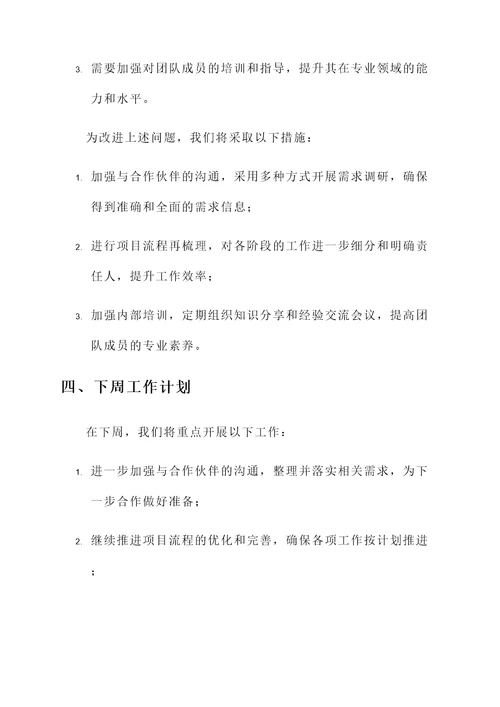 3. 需要加强对团队成员的培训和指导，提升其在专业领域的能力和水平。

为改进上述问题，我们将采取以下措施：

1. 加强与合作伙伴的沟通，采用多种方式开展需求调研，确保得到准确和全面的需求信息；

2. 进行项目流程再梳理，对各阶段的工作进一步细分和明确责任人，提升工作效率；

3. 加强内部培训，定期组织知识分享和经验交流会议，提高团队成员的专业素养。

四、下周工作计划

在下周，我们将重点开展以下工作：

1. 进一步加强与合作伙伴的沟通，整理并落实相关需求，为下一步合作做好准备；

2. 继续推进项目流程的优化和完善，确保各项工作按计划推进；